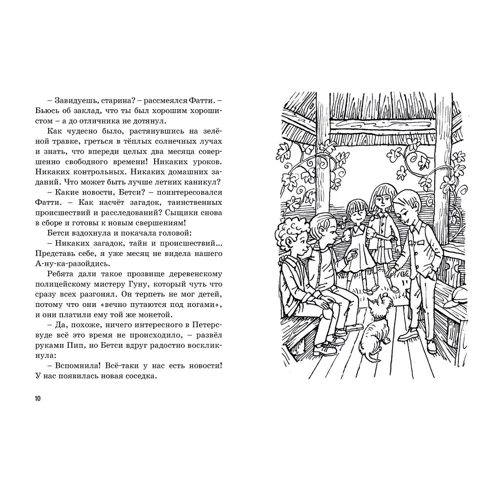 – Завидуешь, старина? – рассмеялся Фатти. – Бьюсь об заклад, что ты был хорошим хорошистом – а до отличника не дотянул.

Как чудесно было, растянувшись на зелёной травке, греться в тёплых солнечных лучах и знать, что впереди целых два месяца совершенно свободного времени! Никаких уроков. Никаких контрольных. Никаких домашних заданий. Что может быть лучше летних каникул?

– Какие новости, Бетси? – поинтересовался Фатти. – Как насчёт загадок, таинственных происшествий и расследований? Сыщики снова в сборе и готовы к новым свершениям!

Бетси вздохнула и покачала головой:

– Никаких загадок, тайн и происшествий... Представь себе, я уже месяц не видела нашего А-ну-ка-разойдись.

Ребята дали такое прозвище деревенскому полицейскому мистеру Гуну, который чуть что сразу всех разгонял. Он терпеть не мог детей, потому что они «вечно путаются под ногами», и они платили ему той же монетой.

– Да, похоже, ничего интересного в Петерсвуде всё это время не происходило, – развёл руками Пип, но Бетси вдруг радостно воскликнула:

– Вспомнила! Всё-таки у нас есть новости! У нас появилась новая соседка.

10